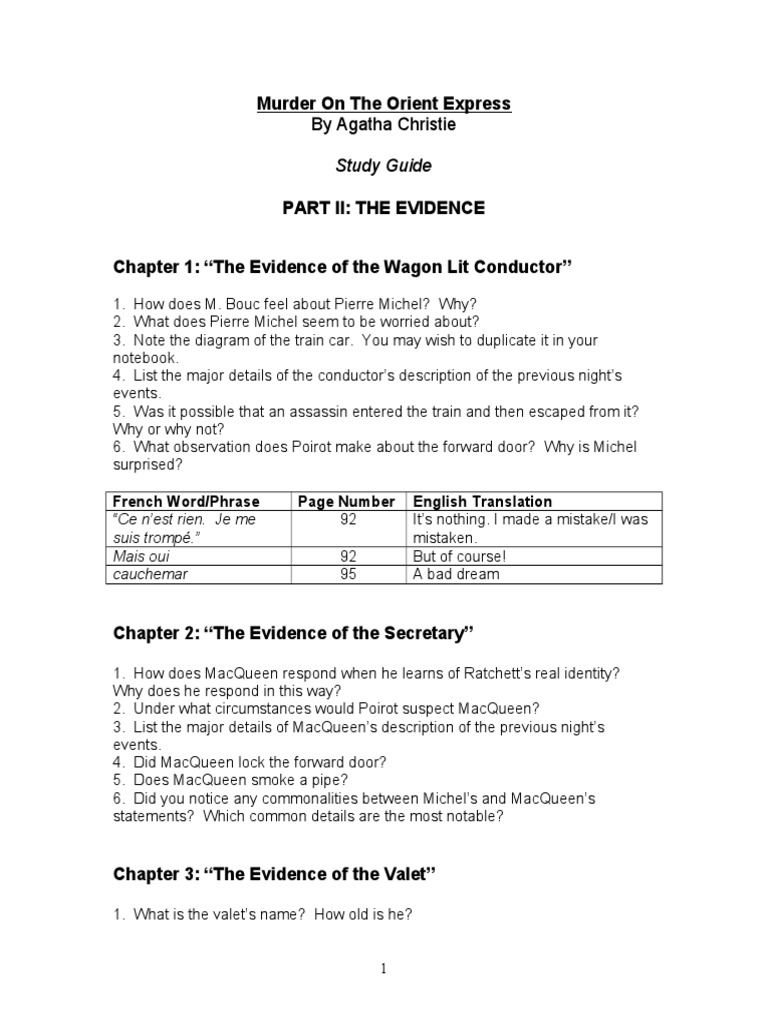 Murder On The Orient Express
By Agatha Christie

Study Guide

PART II: THE EVIDENCE

Chapter 1: “The Evidence of the Wagon Lit Conductor”

1. How does M. Bouc feel about Pierre Michel? Why?
2. What does Pierre Michel seem to be worried about?
3. Note the diagram of the train car. You may wish to duplicate it in your notebook.
4. List the major details of the conductor’s description of the previous night’s events.
5. Was it possible that an assassin entered the train and then escaped from it? Why or why not?
6. What observation does Poirot make about the forward door? Why is Michel surprised?

| French Word/Phrase | Page Number | English Translation |
|---|---|---|
| “Ce n’est rien. Je me suis trompé.” | 92 | It’s nothing. I made a mistake/I was mistaken. |
| Mais oui | 92 | But of course! |
| cauchemar | 95 | A bad dream |

Chapter 2: “The Evidence of the Secretary”

1. How does MacQueen respond when he learns of Ratchett’s real identity? Why does he respond in this way?
2. Under what circumstances would Poirot suspect MacQueen?
3. List the major details of MacQueen’s description of the previous night’s events.
4. Did MacQueen lock the forward door?
5. Does MacQueen smoke a pipe?
6. Did you notice any commonalities between Michel’s and MacQueen’s statements? Which common details are the most notable?

Chapter 3: “The Evidence of the Valet”

1. What is the valet’s name? How old is he?

1